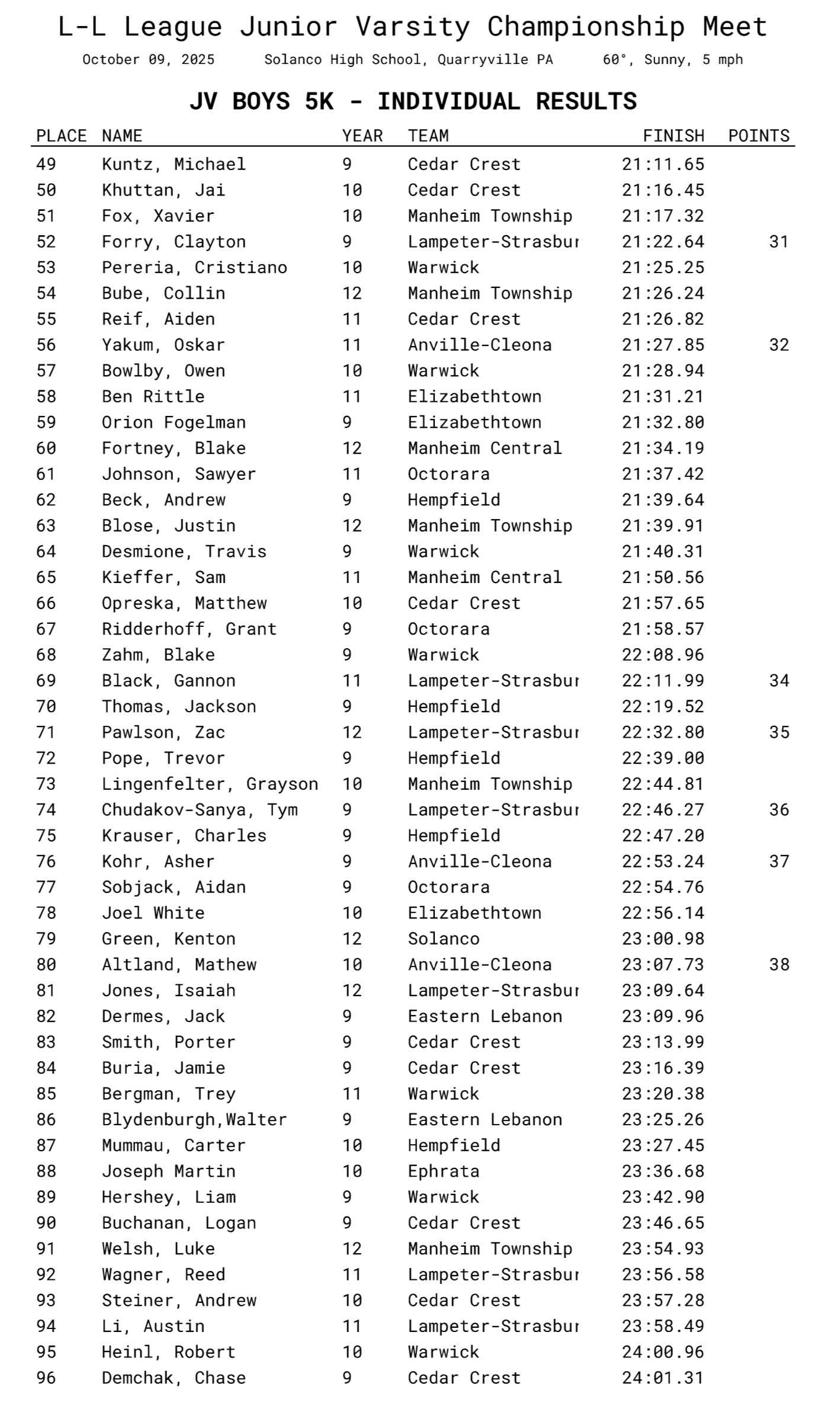 L-L League Junior Varsity Championship Meet

October 09, 2025 Solanco High School, Quarryville PA 60°, Sunny, 5 mph

JV BOYS 5K - INDIVIDUAL RESULTS

| PLACE | NAME | YEAR | TEAM | FINISH | POINTS |
|---|---|---|---|---|---|
| 49 | Kuntz, Michael | 9 | Cedar Crest | 21:11.65 | |
| 50 | Khuttan, Jai | 10 | Cedar Crest | 21:16.45 | |
| 51 | Fox, Xavier | 10 | Manheim Township | 21:17.32 | |
| 52 | Forry, Clayton | 9 | Lampeter-Strasbur | 21:22.64 | 31 |
| 53 | Pereria, Cristiano | 10 | Warwick | 21:25.25 | |
| 54 | Bube, Collin | 12 | Manheim Township | 21:26.24 | |
| 55 | Reif, Aiden | 11 | Cedar Crest | 21:26.82 | |
| 56 | Yakum, Oskar | 11 | Anville-Cleona | 21:27.85 | 32 |
| 57 | Bowlby, Owen | 10 | Warwick | 21:28.94 | |
| 58 | Ben Rittle | 11 | Elizabethtown | 21:31.21 | |
| 59 | Orion Fogelman | 9 | Elizabethtown | 21:32.80 | |
| 60 | Fortney, Blake | 12 | Manheim Central | 21:34.19 | |
| 61 | Johnson, Sawyer | 11 | Octorara | 21:37.42 | |
| 62 | Beck, Andrew | 9 | Hempfield | 21:39.64 | |
| 63 | Blose, Justin | 12 | Manheim Township | 21:39.91 | |
| 64 | Desmione, Travis | 9 | Warwick | 21:40.31 | |
| 65 | Kieffer, Sam | 11 | Manheim Central | 21:50.56 | |
| 66 | Opreska, Matthew | 10 | Cedar Crest | 21:57.65 | |
| 67 | Ridderhoff, Grant | 9 | Octorara | 21:58.57 | |
| 68 | Zahm, Blake | 9 | Warwick | 22:08.96 | |
| 69 | Black, Gannon | 11 | Lampeter-Strasbur | 22:11.99 | 34 |
| 70 | Thomas, Jackson | 9 | Hempfield | 22:19.52 | |
| 71 | Pawlson, Zac | 12 | Lampeter-Strasbur | 22:32.80 | 35 |
| 72 | Pope, Trevor | 9 | Hempfield | 22:39.00 | |
| 73 | Lingenfelter, Grayson | 10 | Manheim Township | 22:44.81 | |
| 74 | Chudakov-Sanya, Tym | 9 | Lampeter-Strasbur | 22:46.27 | 36 |
| 75 | Krauser, Charles | 9 | Hempfield | 22:47.20 | |
| 76 | Kohr, Asher | 9 | Anville-Cleona | 22:53.24 | 37 |
| 77 | Sobjack, Aidan | 9 | Octorara | 22:54.76 | |
| 78 | Joel White | 10 | Elizabethtown | 22:56.14 | |
| 79 | Green, Kenton | 12 | Solanco | 23:00.98 | |
| 80 | Altland, Mathew | 10 | Anville-Cleona | 23:07.73 | 38 |
| 81 | Jones, Isaiah | 12 | Lampeter-Strasbur | 23:09.64 | |
| 82 | Dermes, Jack | 9 | Eastern Lebanon | 23:09.96 | |
| 83 | Smith, Porter | 9 | Cedar Crest | 23:13.99 | |
| 84 | Buria, Jamie | 9 | Cedar Crest | 23:16.39 | |
| 85 | Bergman, Trey | 11 | Warwick | 23:20.38 | |
| 86 | Blydenburgh,Walter | 9 | Eastern Lebanon | 23:25.26 | |
| 87 | Mummau, Carter | 10 | Hempfield | 23:27.45 | |
| 88 | Joseph Martin | 10 | Ephrata | 23:36.68 | |
| 89 | Hershey, Liam | 9 | Warwick | 23:42.90 | |
| 90 | Buchanan, Logan | 9 | Cedar Crest | 23:46.65 | |
| 91 | Welsh, Luke | 12 | Manheim Township | 23:54.93 | |
| 92 | Wagner, Reed | 11 | Lampeter-Strasbur | 23:56.58 | |
| 93 | Steiner, Andrew | 10 | Cedar Crest | 23:57.28 | |
| 94 | Li, Austin | 11 | Lampeter-Strasbur | 23:58.49 | |
| 95 | Heinl, Robert | 10 | Warwick | 24:00.96 | |
| 96 | Demchak, Chase | 9 | Cedar Crest | 24:01.31 | |